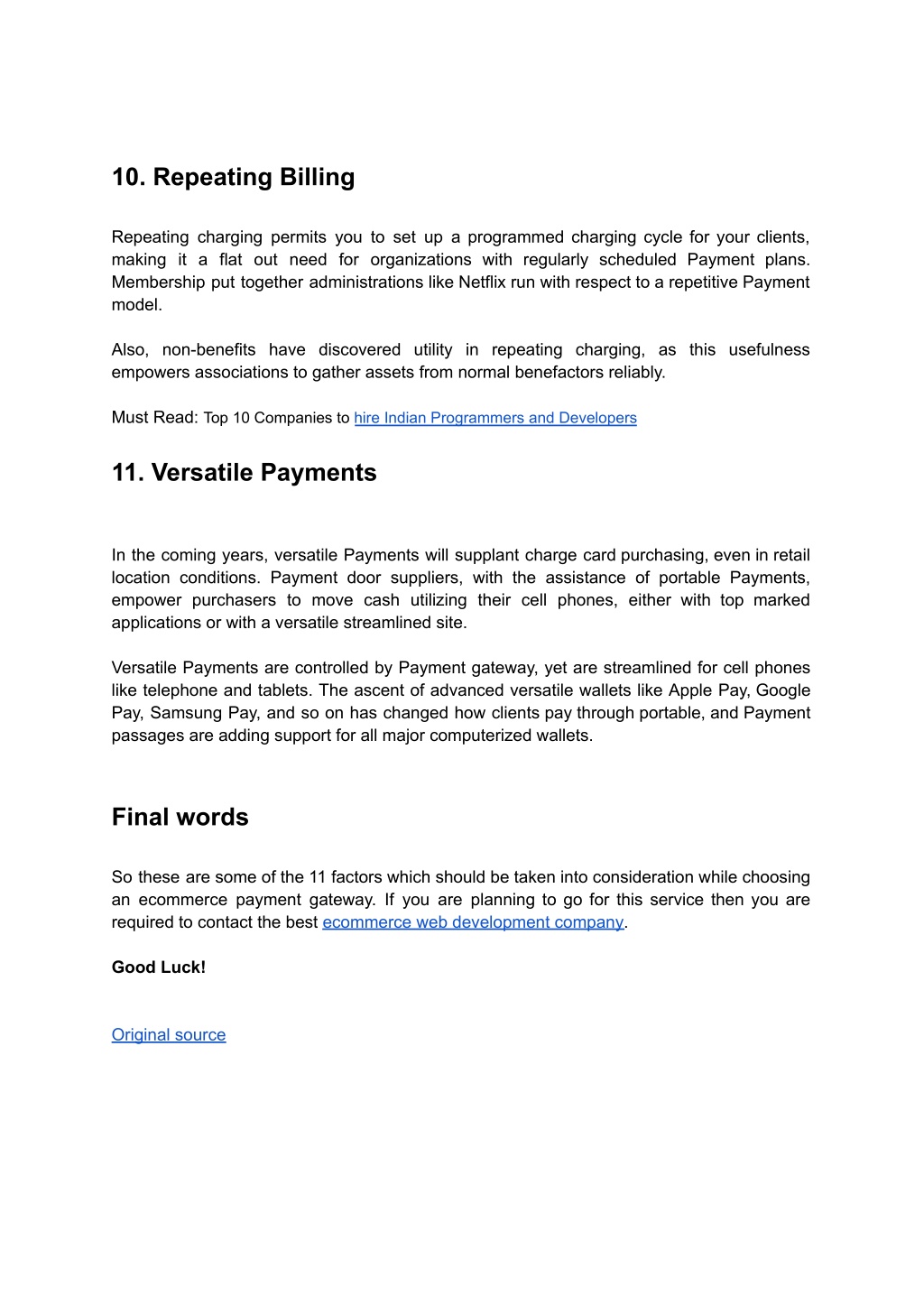 10. Repeating Billing

Repeating charging permits you to set up a programmed charging cycle for your clients, making it a flat out need for organizations with regularly scheduled Payment plans. Membership put together administrations like Netflix run with respect to a repetitive Payment model.

Also, non-benefits have discovered utility in repeating charging, as this usefulness empowers associations to gather assets from normal benefactors reliably.

Must Read: Top 10 Companies to hire Indian Programmers and Developers

11. Versatile Payments

In the coming years, versatile Payments will supplant charge card purchasing, even in retail location conditions. Payment door suppliers, with the assistance of portable Payments, empower purchasers to move cash utilizing their cell phones, either with top marked applications or with a versatile streamlined site.

Versatile Payments are controlled by Payment gateway, yet are streamlined for cell phones like telephone and tablets. The ascent of advanced versatile wallets like Apple Pay, Google Pay, Samsung Pay, and so on has changed how clients pay through portable, and Payment passages are adding support for all major computerized wallets.

Final words

So these are some of the 11 factors which should be taken into consideration while choosing an ecommerce payment gateway. If you are planning to go for this service then you are required to contact the best ecommerce web development company.

Good Luck!

Original source